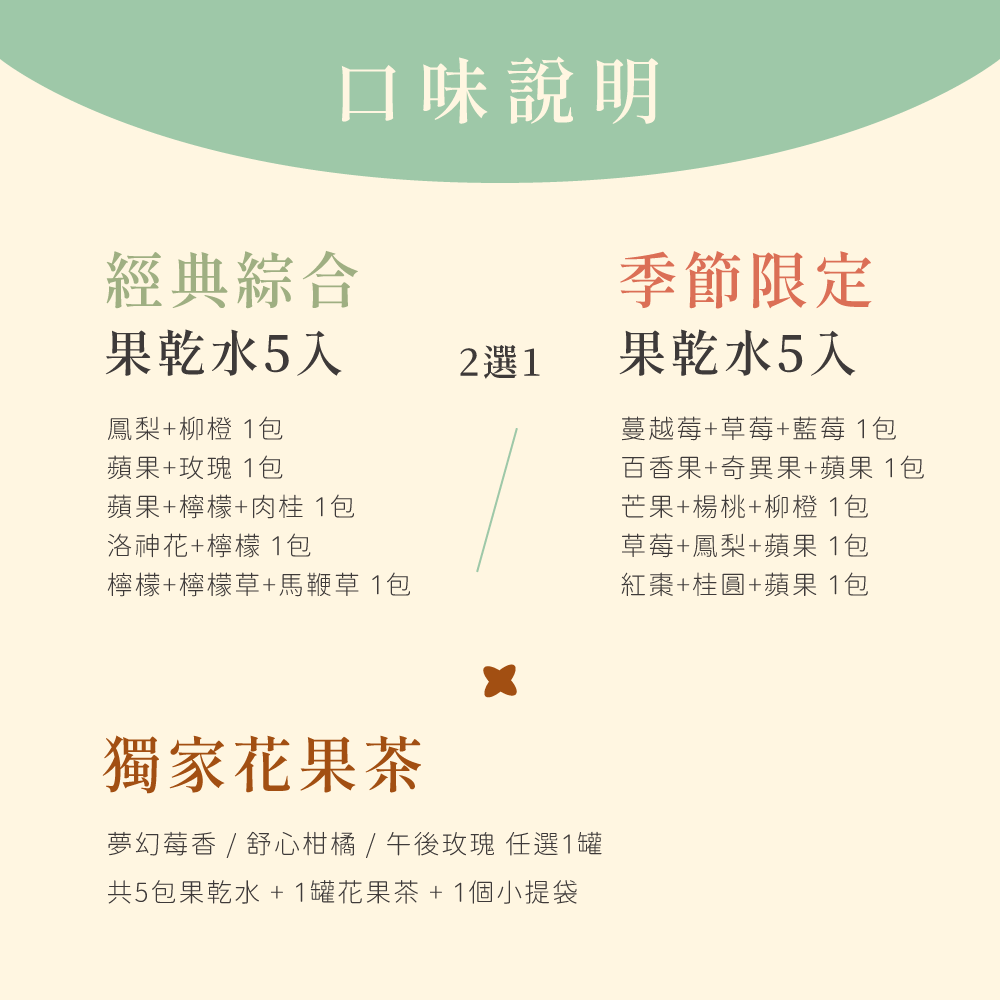 口味說明

經典綜合
果乾水5入

鳳梨+柳橙 1包
蘋果+玫瑰 1包
蘋果+檸檬+肉桂 1包
洛神花+檸檬 1包
檸檬+檸檬草+馬鞭草 1包

2選1

季節限定
果乾水5入

蔓越莓+草莓+藍莓 1包
百香果+奇異果+蘋果 1包
芒果+楊桃+柳橙 1包
草莓+鳳梨+蘋果 1包
紅棗+桂圓+蘋果 1包

獨家花果茶

夢幻莓香 / 舒心柑橘 / 午後玫瑰 任選1罐
共5包果乾水 + 1罐花果茶 + 1個小提袋